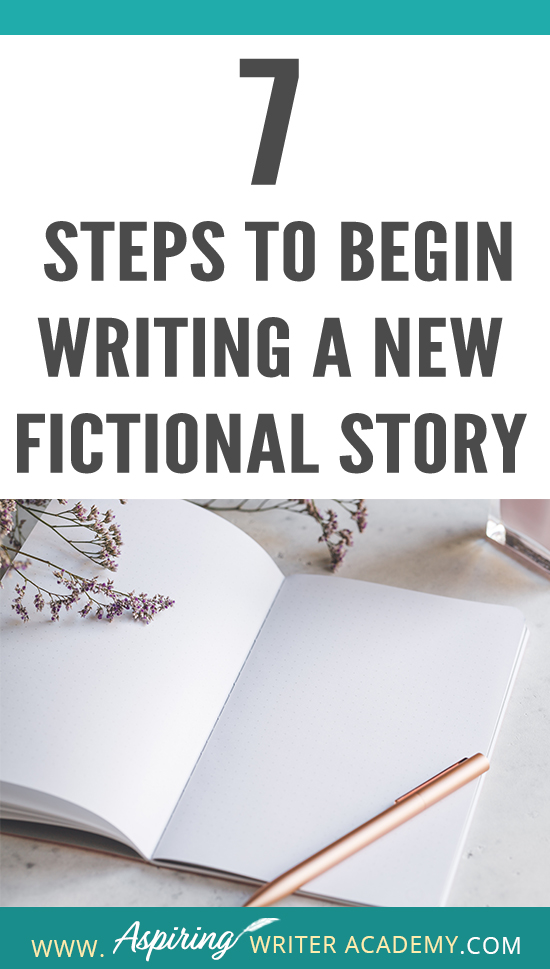 7

STEPS TO BEGIN WRITING A NEW FICTIONAL STORY

WWW. Aspiring WRITER ACADEMY.COM